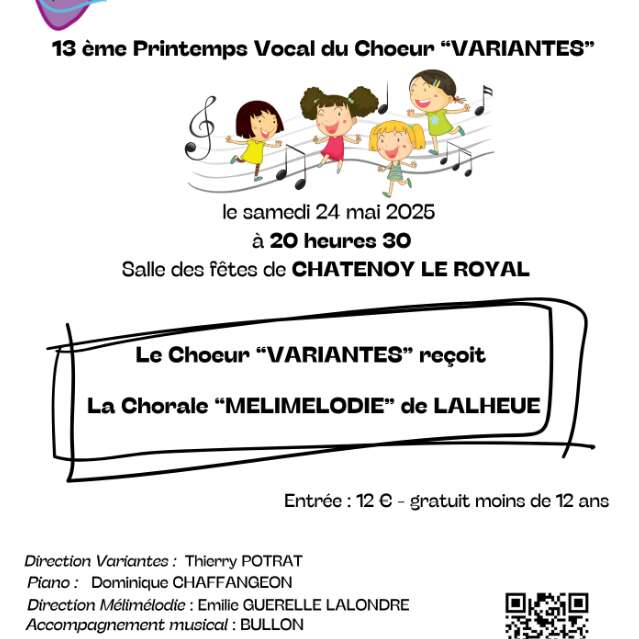 13 ème Printemps Vocal du Choeur “VARIANTES”

le samedi 24 mai 2025
à 20 heures 30
Salle des fêtes de CHATENOY LE ROYAL

Le Choeur “VARIANTES” reçoit

La Chorale “MELIMELODIE” de LALHEUE

Entrée : 12 € - gratuit moins de 12 ans

Direction Variantes : Thierry POTRAT
Piano : Dominique CHAFFANGEON
Direction Mélimélodie : Emilie GUERELLE LALONDRE
Accompagnement musical : BULLON